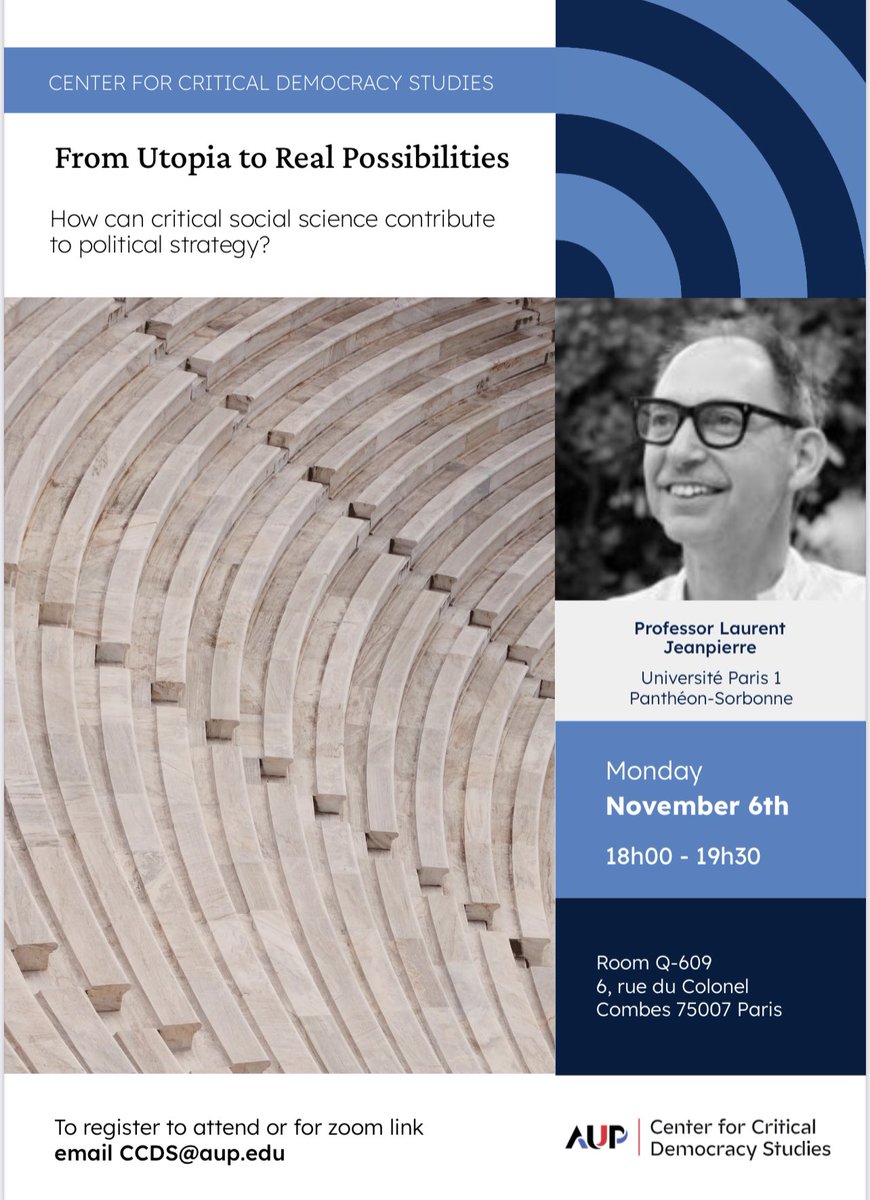 CENTER FOR CRITICAL DEMOCRACY STUDIES

From Utopia to Real Possibilities

How can critical social science contribute to political strategy?

Professor Laurent Jeanpierre

Université Paris 1 Panthéon-Sorbonne

Monday
November 6th

18h00 - 19h30

Room Q-609
6, rue du Colonel
Combes 75007 Paris

To register to attend or for zoom link
email CCDS@aup.edu

AUP Center for Critical Democracy Studies